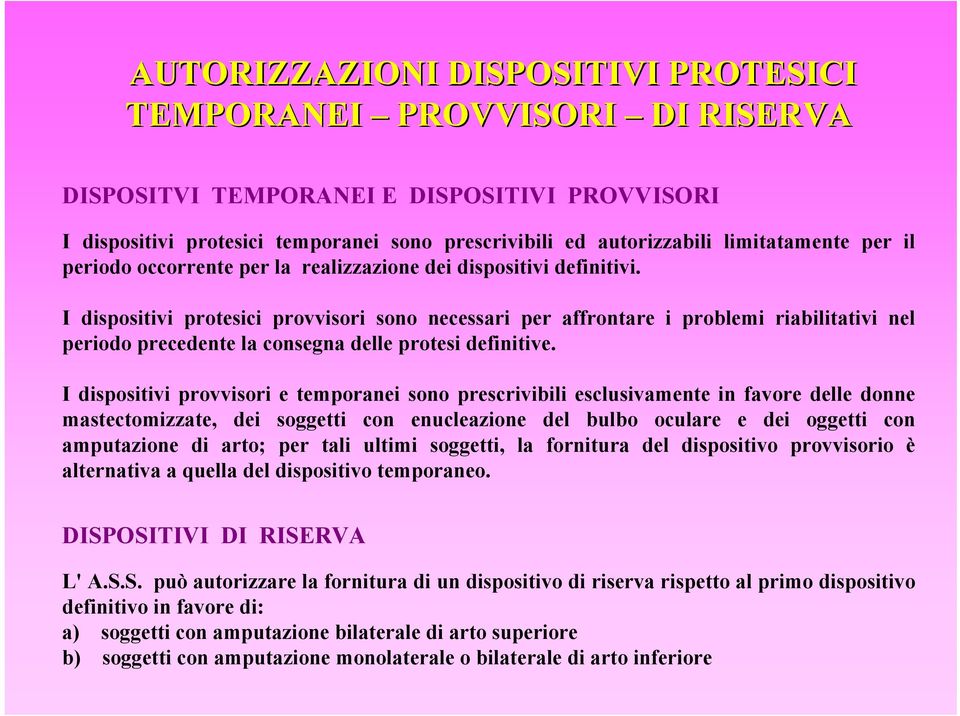 AUTORIZZAZIONI DISPOSITIVI PROTESICI TEMPORANEI – PROVVISORI – DI RISERVA

DISPOSITVI TEMPORANEI E DISPOSITIVI PROVVISORI

I dispositivi protesici temporanei sono prescrivibili ed autorizzabili limitatamente per il periodo occorrente per la realizzazione dei dispositivi definitivi.

I dispositivi protesici provvisori sono necessari per affrontare i problemi riabilitativi nel periodo precedente la consegna delle protesi definitive.

I dispositivi provvisori e temporanei sono prescrivibili esclusivamente in favore delle donne mastectomizzate, dei soggetti con enucleazione del bulbo oculare e dei oggetti con amputazione di arto; per tali ultimi soggetti, la fornitura del dispositivo provvisorio è alternativa a quella del dispositivo temporaneo.

DISPOSITIVI DI RISERVA

L' A.S.S. può autorizzare la fornitura di un dispositivo di riserva rispetto al primo dispositivo definitivo in favore di:
a) soggetti con amputazione bilaterale di arto superiore
b) soggetti con amputazione monolaterale o bilaterale di arto inferiore